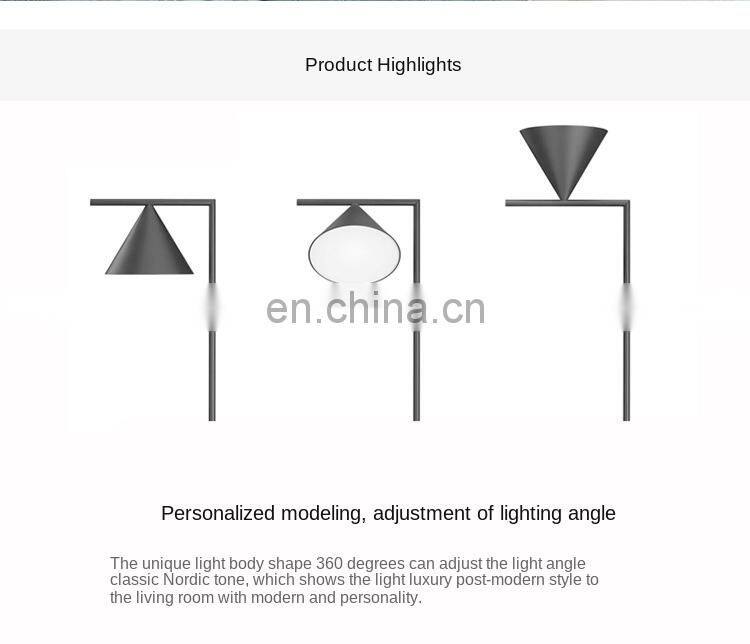 Product Highlights

Personalized modeling, adjustment of lighting angle

The unique light body shape 360 degrees can adjust the light angle classic Nordic tone, which shows the light luxury post-modern style to the living room with modern and personality.

en.china.cn